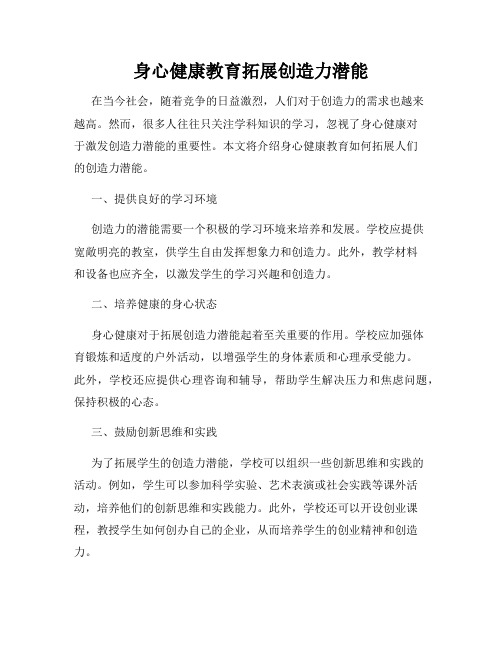 身心健康教育拓展创造力潜能

在当今社会，随着竞争的日益激烈，人们对于创造力的需求也越来越高。然而，很多人往往只关注学科知识的学习，忽视了身心健康对于激发创造力潜能的重要性。本文将介绍身心健康教育如何拓展人们的创造力潜能。

一、提供良好的学习环境

创造力的潜能需要一个积极的学习环境来培养和发展。学校应提供宽敞明亮的教室，供学生自由发挥想象力和创造力。此外，教学材料和设备也应齐全，以激发学生的学习兴趣和创造力。

二、培养健康的身心状态

身心健康对于拓展创造力潜能起着至关重要的作用。学校应加强体育锻炼和适度的户外活动，以增强学生的身体素质和心理承受能力。此外，学校还应提供心理咨询和辅导，帮助学生解决压力和焦虑问题，保持积极的心态。

三、鼓励创新思维和实践

为了拓展学生的创造力潜能，学校可以组织一些创新思维和实践的活动。例如，学生可以参加科学实验、艺术表演或社会实践等课外活动，培养他们的创新思维和实践能力。此外，学校还可以开设创业课程，教授学生如何创办自己的企业，从而培养学生的创业精神和创造力。